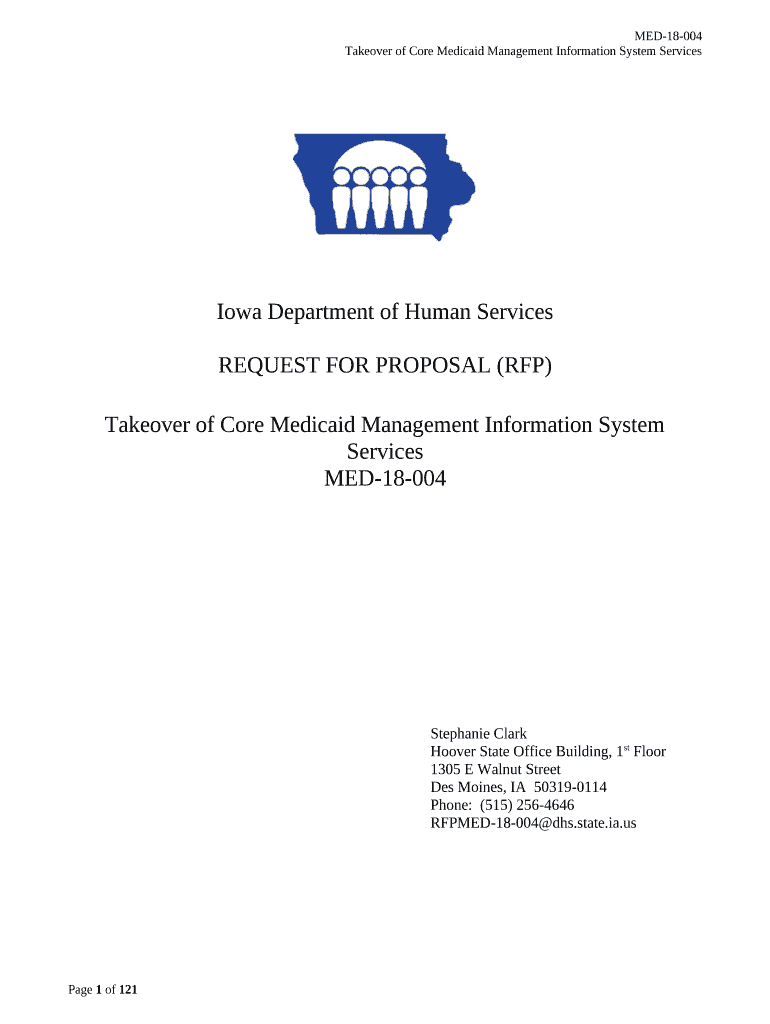 MED-18-004
Takeover of Core Medicaid Management Information System Services

Iowa Department of Human Services

REQUEST FOR PROPOSAL (RFP)

Takeover of Core Medicaid Management Information System Services
MED-18-004

Stephanie Clark
Hoover State Office Building, 1$^{st}$ Floor
1305 E Walnut Street
Des Moines, IA 50319-0114
Phone: (515) 256-4646
RFPMED-18-004@dhs.state.ia.us

Page 1 of 121